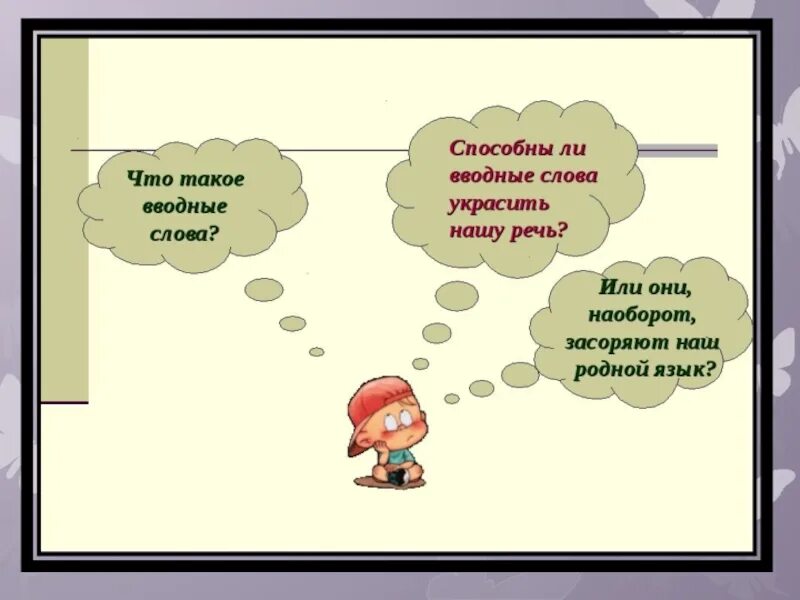 Что такое вводные слова?

Способны ли вводные слова украсить нашу речь?

Или они, наоборот, засоряют наш родной язык?